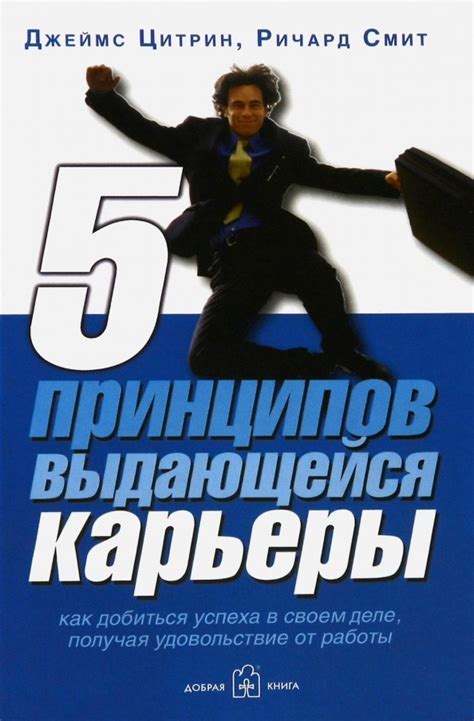 Джеймс Цитрин, Ричард Смит

5 принципов выдающейся карьеры

как добиться успеха в своем деле, получая удовольствие от работы

ДОБРАЯ КНИГА